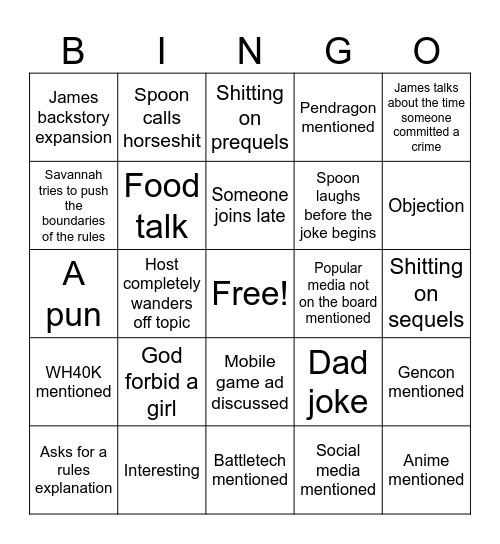 | B | I | N | G | O |
|---|---|---|---|---|
| James backstory expansion | Spoon calls horseshit | Shitting on prequels | Pendragon mentioned | James talks about the time someone committed a crime |
| Savannah tries to push the boundaries of the rules | Food talk | Someone joins late | Spoon laughs before the joke begins | Objection |
| A pun | Host completely wanders off topic | Free! | Popular media not on the board mentioned | Shitting on sequels |
| WH40K mentioned | God forbid a girl | Mobile game ad discussed | Dad joke | Gencon mentioned |
| Asks for a rules explanation | Interesting | Battletech mentioned | Social media mentioned | Anime mentioned |